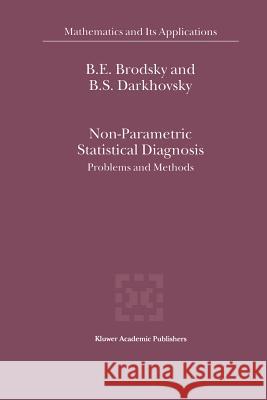 Mathematics and Its Applications

B.E. Brodsky and
B.S. Darkhovsky

Non-Parametric
Statistical Diagnosis
Problems and Methods

Kluwer Academic Publishers

Kraina Książek